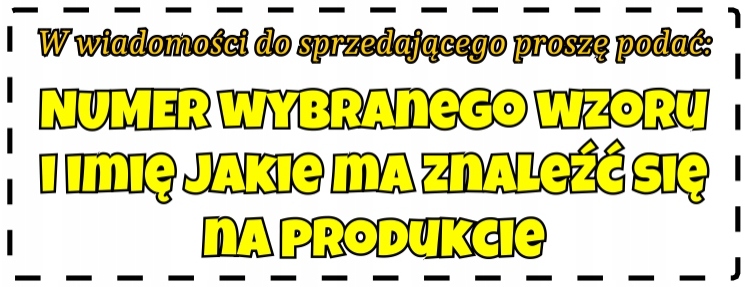 W wiadomości do sprzedającego proszę podać:

NUMER WYBRANEGO WZORU I IMIĘ JAKIE MA ZNALEŹĆ SIĘ NA PRODUKCIE